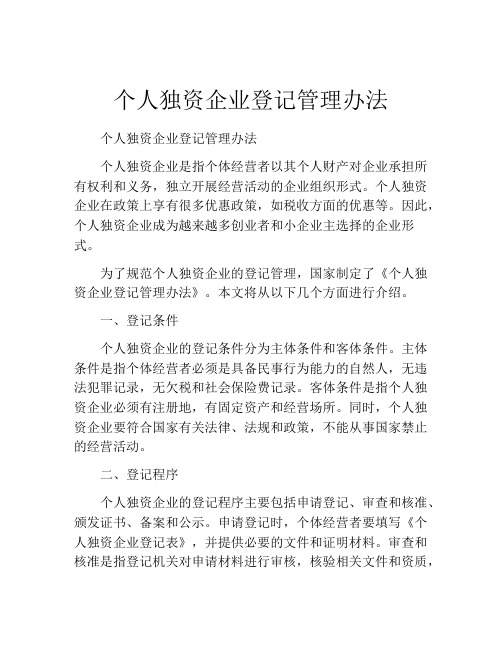 个人独资企业登记管理办法

个人独资企业登记管理办法

个人独资企业是指个体经营者以其个人财产对企业承担所有权利和义务，独立开展经营活动的企业组织形式。个人独资企业在政策上享有很多优惠政策，如税收方面的优惠等。因此，个人独资企业成为越来越多创业者和小企业主选择的企业形式。

为了规范个人独资企业的登记管理，国家制定了《个人独资企业登记管理办法》。本文将从以下几个方面进行介绍。

一、登记条件

个人独资企业的登记条件分为主体条件和客体条件。主体条件是指个体经营者必须是具备民事行为能力的自然人，无违法犯罪记录，无欠税和社会保险费记录。客体条件是指个人独资企业必须有注册地，有固定资产和经营场所。同时，个人独资企业要符合国家有关法律、法规和政策，不能从事国家禁止的经营活动。

二、登记程序

个人独资企业的登记程序主要包括申请登记、审查和核准、颁发证书、备案和公示。申请登记时，个体经营者要填写《个人独资企业登记表》，并提供必要的文件和证明材料。审查和核准是指登记机关对申请材料进行审核，核验相关文件和资质，